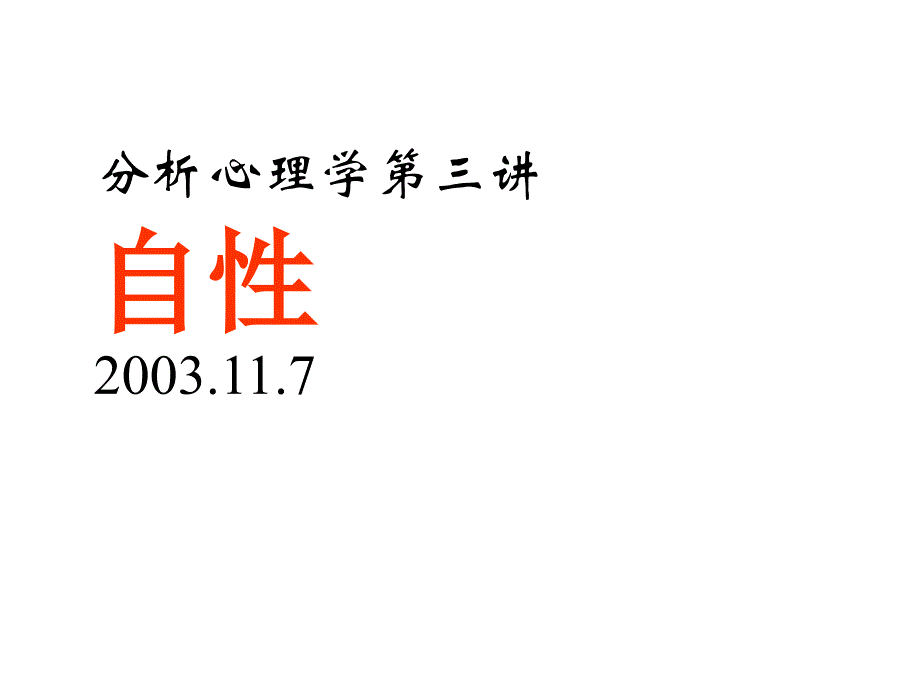 分析心理学第三讲

自性

2003.11.7